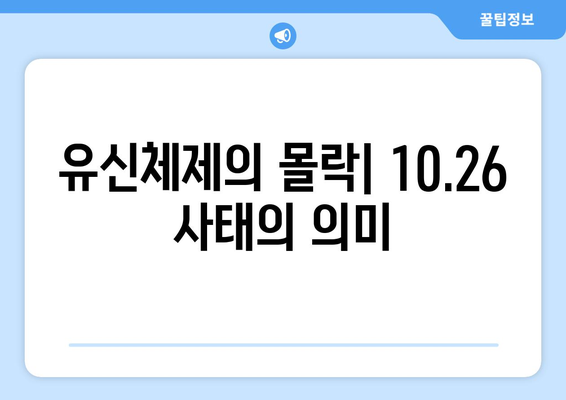 꿀팁정보

유신체제의 몰락| 10.26 사태의 의미